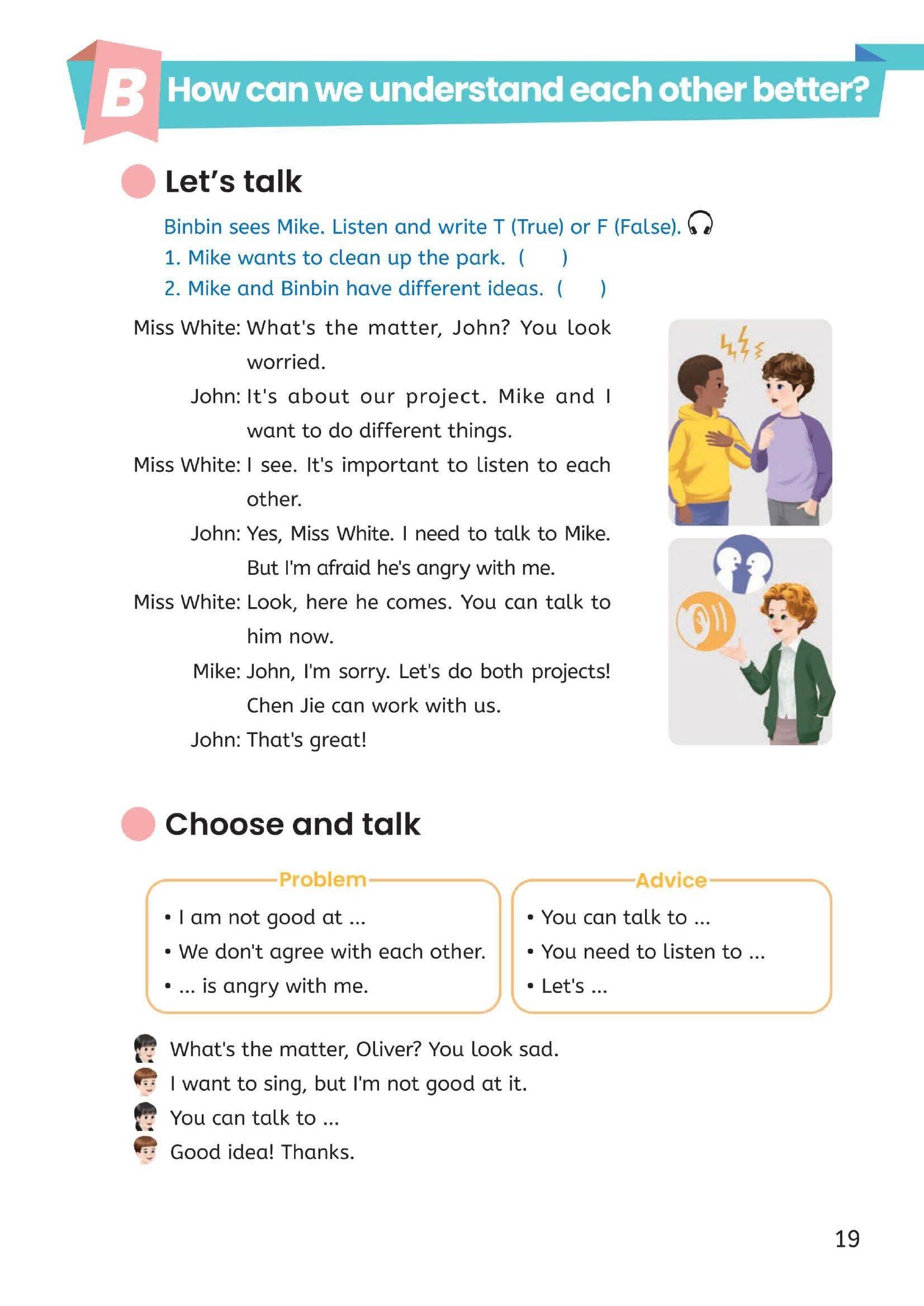 B How can we understand each other better?

Let's talk

Binbin sees Mike. Listen and write T (True) or F (False).
1. Mike wants to clean up the park. (    )
2. Mike and Binbin have different ideas. (    )

Miss White: What's the matter, John? You look worried.
John: It's about our project. Mike and I want to do different things.
Miss White: I see. It's important to listen to each other.
John: Yes, Miss White. I need to talk to Mike. But I'm afraid he's angry with me.
Miss White: Look, here he comes. You can talk to him now.
Mike: John, I'm sorry. Let's do both projects! Chen Jie can work with us.
John: That's great!

Choose and talk

Problem
• I am not good at ...
• We don't agree with each other.
• ... is angry with me.

Advice
• You can talk to ...
• You need to listen to ...
• Let's ...

What's the matter, Oliver? You look sad.
I want to sing, but I'm not good at it.
You can talk to ...
Good idea! Thanks.

19